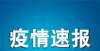 疫情速报